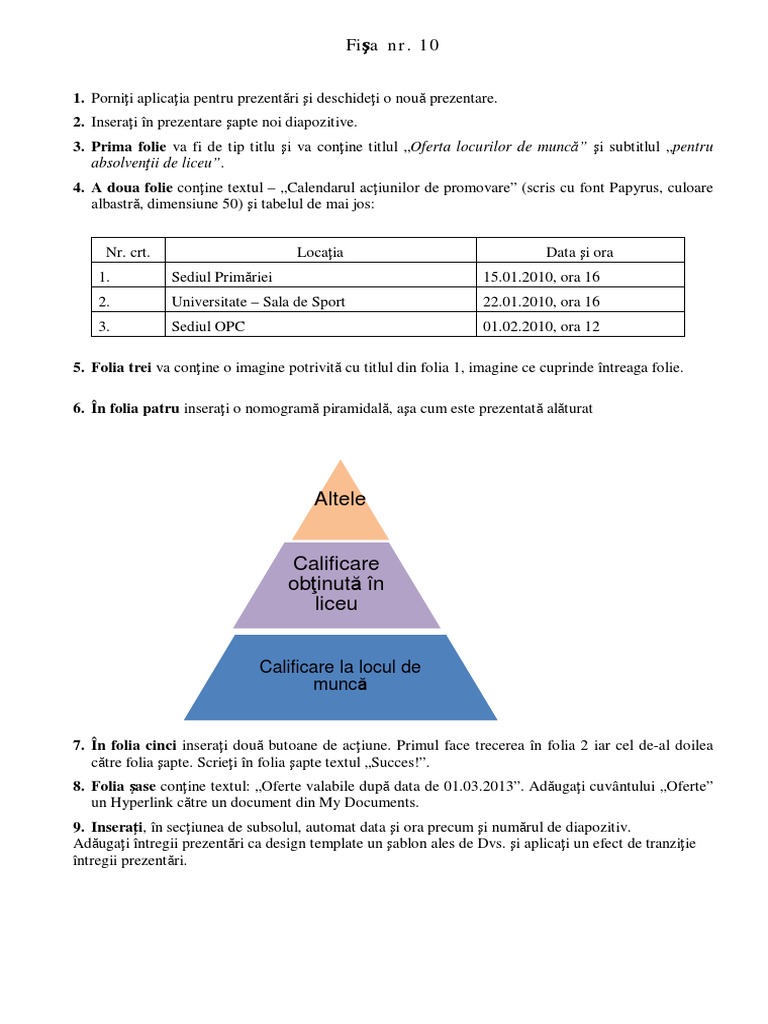 Fişa nr. 10

1. Porniţi aplicaţia pentru prezentări şi deschideţi o nouă prezentare.

2. Inseraţi în prezentare şapte noi diapozitive.

3. Prima folie va fi de tip titlu şi va conţine titlul „Oferta locurilor de muncă” şi subtitlul „pentru absolvenţii de liceu”.

4. A doua folie conţine textul – „Calendarul acţiunilor de promovare” (scris cu font Papyrus, culoare albastră, dimensiune 50) şi tabelul de mai jos:

| Nr. crt. | Locaţia | Data şi ora |
|---|---|---|
| 1. | Sediul Primăriei | 15.01.2010, ora 16 |
| 2. | Universitate – Sala de Sport | 22.01.2010, ora 16 |
| 3. | Sediul OPC | 01.02.2010, ora 12 |

5. Folia trei va conţine o imagine potrivită cu titlul din folia 1, imagine ce cuprinde întreaga folie.

6. În folia patru inseraţi o nomogramă piramidală, aşa cum este prezentată alăturat

Altele

Calificare obţinută în liceu

Calificare la locul de muncă

7. În folia cinci inseraţi două butoane de acţiune. Primul face trecerea în folia 2 iar cel de-al doilea către folia şapte. Scrieţi în folia şapte textul „Succes!”.

8. Folia şase conţine textul: „Oferte valabile după data de 01.03.2013”. Adăugaţi cuvântului „Oferte” un Hyperlink către un document din My Documents.

9. Inseraţi, în secţiunea de subsolul, automat data şi ora precum şi numărul de diapozitiv.
Adăugaţi întregii prezentări ca design template un şablon ales de Dvs. şi aplicaţi un efect de tranziţie întregii prezentări.